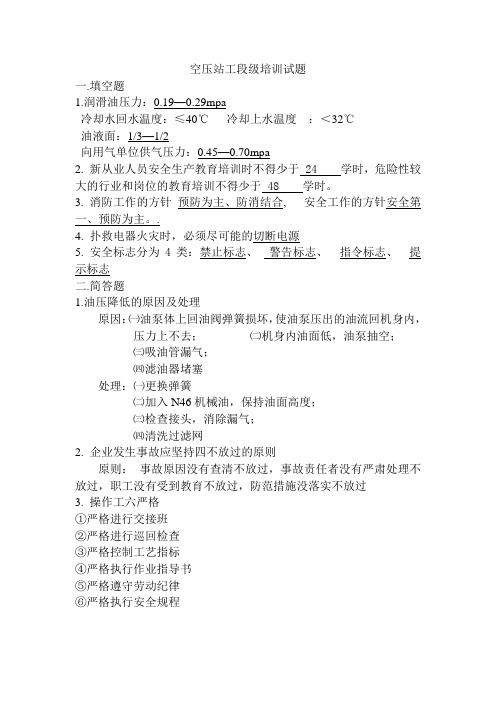 空压站工段级培训试题

一.填空题

1.润滑油压力：0.19—0.29mpa

冷却水回水温度：≤40℃　冷却上水温度　：＜32℃

油液面：1/3—1/2

向用气单位供气压力：0.45—0.70mpa

2. 新从业人员安全生产教育培训时不得少于 24 学时，危险性较大的行业和岗位的教育培训不得少于 48 学时。

3. 消防工作的方针 预防为主、防消结合，　安全工作的方针安全第一、预防为主。.

4. 扑救电器火灾时，必须尽可能的切断电源

5. 安全标志分为 4 类：禁止标志、　警告标志、　指令标志、　提示标志

二.简答题

1.油压降低的原因及处理

原因：㈠油泵体上回油阀弹簧损坏，使油泵压出的油流回机身内，压力上不去；　㈡机身内油面低，油泵抽空；

㈢吸油管漏气；

㈣滤油器堵塞

处理：㈠更换弹簧

㈡加入 N46 机械油，保持油面高度；

㈢检查接头，消除漏气；

㈣清洗过滤网

2. 企业发生事故应坚持四不放过的原则

原则：　事故原因没有查清不放过，事故责任者没有严肃处理不放过，职工没有受到教育不放过，防范措施没落实不放过

3. 操作工六严格

①严格进行交接班

②严格进行巡回检查

③严格控制工艺指标

④严格执行作业指导书

⑤严格遵守劳动纪律

⑥严格执行安全规程